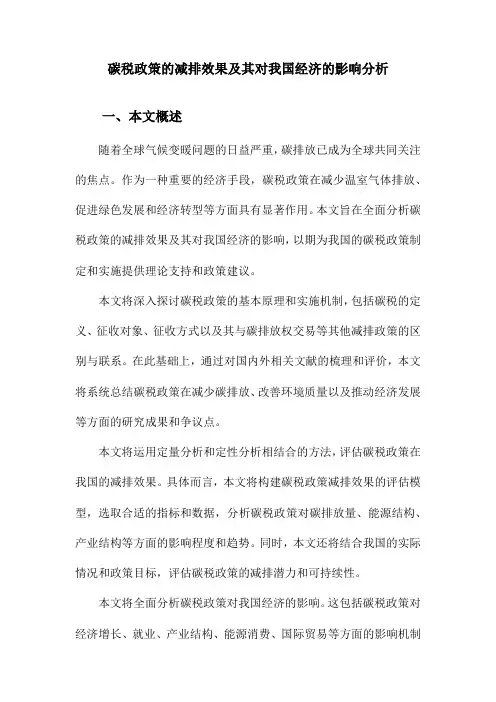 碳税政策的减排效果及其对我国经济的影响分析

一、本文概述

随着全球气候变暖问题的日益严重，碳排放已成为全球共同关注的焦点。作为一种重要的经济手段，碳税政策在减少温室气体排放、促进绿色发展和经济转型等方面具有显著作用。本文旨在全面分析碳税政策的减排效果及其对我国经济的影响，以期为我国的碳税政策制定和实施提供理论支持和政策建议。

本文将深入探讨碳税政策的基本原理和实施机制，包括碳税的定义、征收对象、征收方式以及其与碳排放权交易等其他减排政策的区别与联系。在此基础上，通过对国内外相关文献的梳理和评价，本文将系统总结碳税政策在减少碳排放、改善环境质量以及推动经济发展等方面的研究成果和争议点。

本文将运用定量分析和定性分析相结合的方法，评估碳税政策在我国的减排效果。具体而言，本文将构建碳税政策减排效果的评估模型，选取合适的指标和数据，分析碳税政策对碳排放量、能源结构、产业结构等方面的影响程度和趋势。同时，本文还将结合我国的实际情况和政策目标，评估碳税政策的减排潜力和可持续性。

本文将全面分析碳税政策对我国经济的影响。这包括碳税政策对经济增长、就业、产业结构、能源消费、国际贸易等方面的影响机制